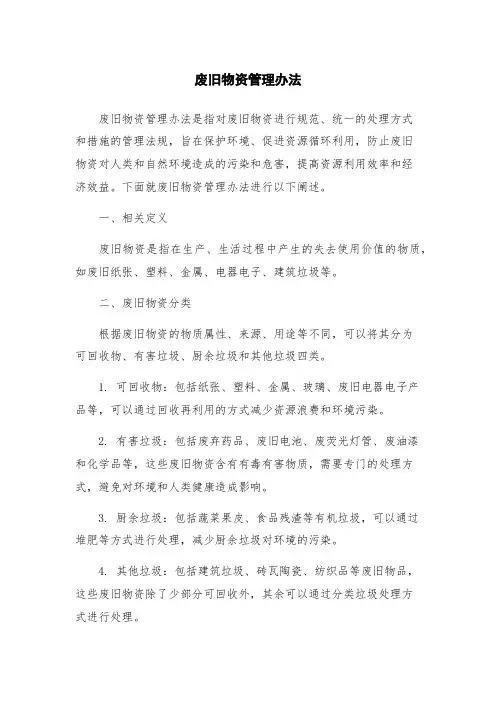 废旧物资管理办法

废旧物资管理办法是指对废旧物资进行规范、统一的处理方式和措施的管理法规，旨在保护环境、促进资源循环利用，防止废旧物资对人类和自然环境造成的污染和危害，提高资源利用效率和经济效益。下面就废旧物资管理办法进行以下阐述。

一、相关定义

废旧物资是指在生产、生活过程中产生的失去使用价值的物质，如废旧纸张、塑料、金属、电器电子、建筑垃圾等。

二、废旧物资分类

根据废旧物资的物质属性、来源、用途等不同，可以将其分为可回收物、有害垃圾、厨余垃圾和其他垃圾四类。

1. 可回收物：包括纸张、塑料、金属、玻璃、废旧电器电子产品等，可以通过回收再利用的方式减少资源浪费和环境污染。

2. 有害垃圾：包括废弃药品、废旧电池、废荧光灯管、废油漆和化学品等，这些废旧物资含有有毒有害物质，需要专门的处理方式，避免对环境和人类健康造成影响。

3. 厨余垃圾：包括蔬菜果皮、食品残渣等有机垃圾，可以通过堆肥等方式进行处理，减少厨余垃圾对环境的污染。

4. 其他垃圾：包括建筑垃圾、砖瓦陶瓷、纺织品等废旧物品，这些废旧物资除了少部分可回收外，其余可以通过分类垃圾处理方式进行处理。